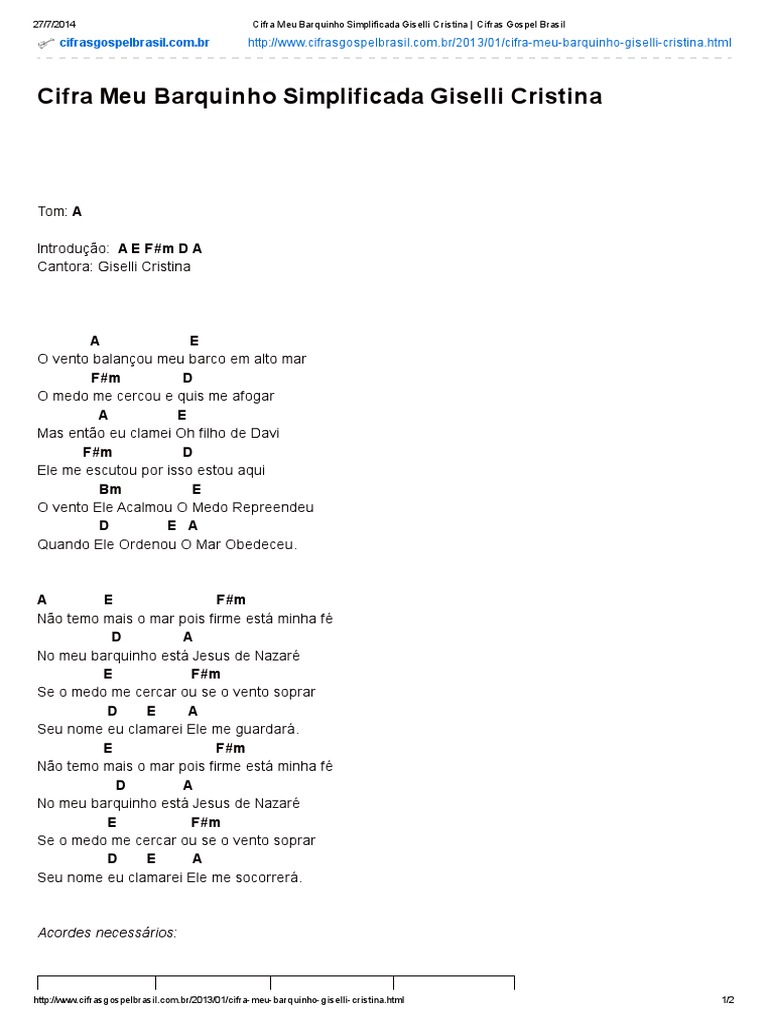 27/7/2014 Cifra Meu Barquinho Simplificada Giselli Cristina | Cifras Gospel Brasil

cifrasgospelbrasil.com.br http://www.cifrasgospelbrasil.com.br/2013/01/cifra-meu-barquinho-giselli-cristina.html

Cifra Meu Barquinho Simplificada Giselli Cristina

Tom: A

Introdução: A E F#m D A
Cantora: Giselli Cristina

A E
O vento balançou meu barco em alto mar
F#m D
O medo me cercou e quis me afogar
A E
Mas então eu clamei Oh filho de Davi
F#m D
Ele me escutou por isso estou aqui
Bm E
O vento Ele Acalmou O Medo Repreendeu
D E A
Quando Ele Ordenou O Mar Obedeceu.

A E F#m
Não temo mais o mar pois firme está minha fé
D A
No meu barquinho está Jesus de Nazaré
E F#m
Se o medo me cercar ou se o vento soprar
D E A
Seu nome eu clamarei Ele me guardará.
E F#m
Não temo mais o mar pois firme está minha fé
D A
No meu barquinho está Jesus de Nazaré
E F#m
Se o medo me cercar ou se o vento soprar
D E A
Seu nome eu clamarei Ele me socorrerá.

Acordes necessários:

http://www.cifrasgospelbrasil.com.br/2013/01/cifra-meu-barquinho-giselli-cristina.html 1/2